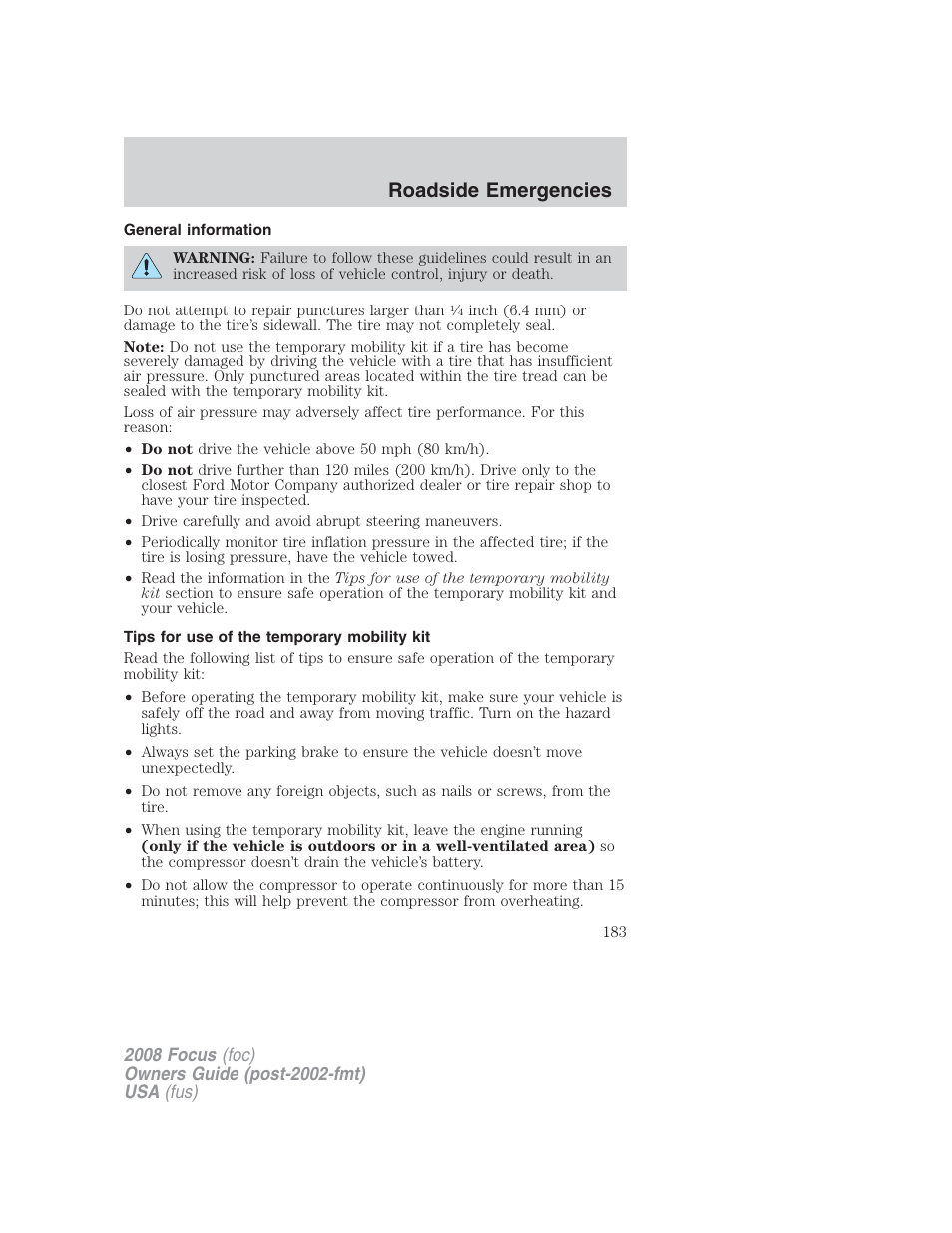 Roadside Emergencies

General information

WARNING: Failure to follow these guidelines could result in an increased risk of loss of vehicle control, injury or death.

Do not attempt to repair punctures larger than ¼ inch (6.4 mm) or damage to the tire's sidewall. The tire may not completely seal.

Note: Do not use the temporary mobility kit if a tire has become severely damaged by driving the vehicle with a tire that has insufficient air pressure. Only punctured areas located within the tire tread can be sealed with the temporary mobility kit.

Loss of air pressure may adversely affect tire performance. For this reason:

• Do not drive the vehicle above 50 mph (80 km/h).
• Do not drive further than 120 miles (200 km/h). Drive only to the closest Ford Motor Company authorized dealer or tire repair shop to have your tire inspected.
• Drive carefully and avoid abrupt steering maneuvers.
• Periodically monitor tire inflation pressure in the affected tire; if the tire is losing pressure, have the vehicle towed.
• Read the information in the Tips for use of the temporary mobility kit section to ensure safe operation of the temporary mobility kit and your vehicle.

Tips for use of the temporary mobility kit

Read the following list of tips to ensure safe operation of the temporary mobility kit:

• Before operating the temporary mobility kit, make sure your vehicle is safely off the road and away from moving traffic. Turn on the hazard lights.
• Always set the parking brake to ensure the vehicle doesn't move unexpectedly.
• Do not remove any foreign objects, such as nails or screws, from the tire.
• When using the temporary mobility kit, leave the engine running (only if the vehicle is outdoors or in a well-ventilated area) so the compressor doesn't drain the vehicle's battery.
• Do not allow the compressor to operate continuously for more than 15 minutes; this will help prevent the compressor from overheating.

183

2008 Focus (foc)
Owners Guide (post-2002-fmt)
USA (fus)